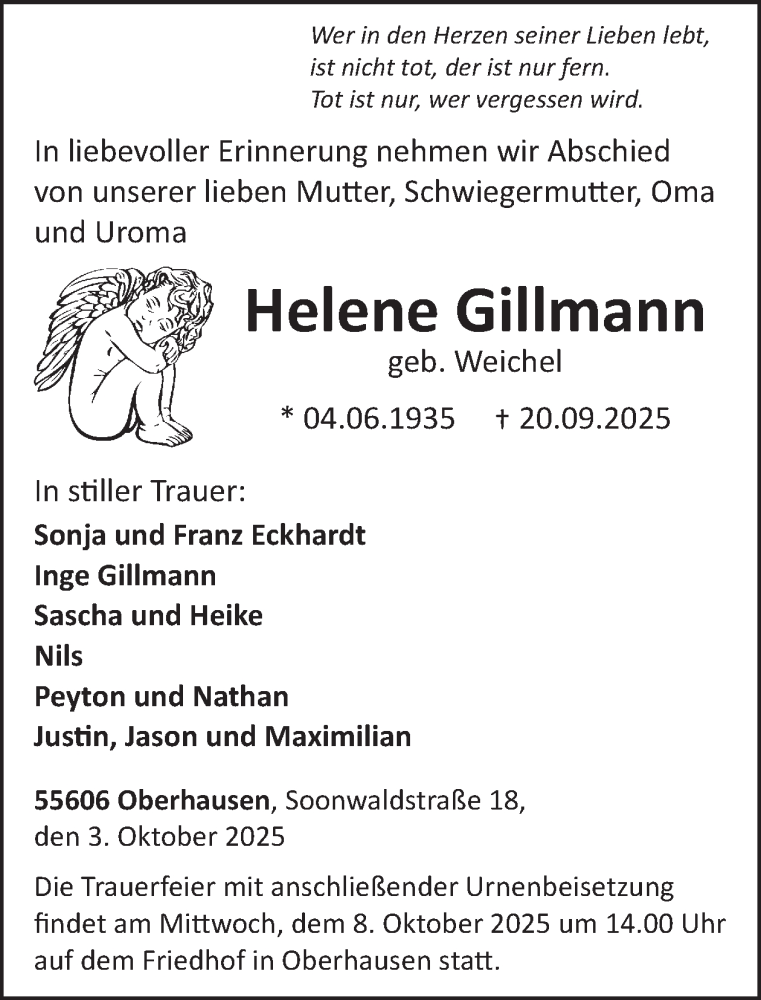 Wer in den Herzen seiner Lieben lebt,
ist nicht tot, der ist nur fern.
Tot ist nur, wer vergessen wird.

In liebevoller Erinnerung nehmen wir Abschied von unserer lieben Mutter, Schwiegermutter, Oma und Uroma

Helene Gillmann

geb. Weichel

* 04.06.1935 † 20.09.2025

In stiller Trauer:
Sonja und Franz Eckhardt
Inge Gillmann
Sascha und Heike
Nils
Peyton und Nathan
Justin, Jason und Maximilian

55606 Oberhausen, Soonwaldstraße 18,
den 3. Oktober 2025

Die Trauerfeier mit anschließender Urnenbeisetzung findet am Mittwoch, dem 8. Oktober 2025 um 14.00 Uhr auf dem Friedhof in Oberhausen statt.